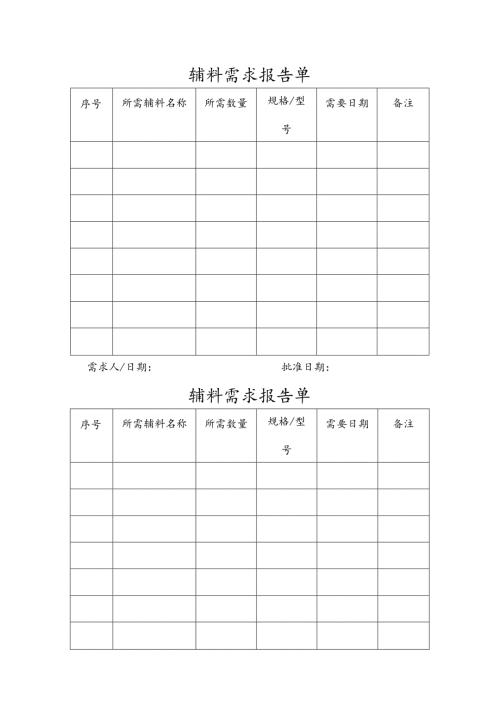 辅料需求报告单

| 序号 | 所需辅料名称 | 所需数量 | 规格/型号 | 需要日期 | 备注 |
|---|---|---|---|---|---|
| | | | | | |
| | | | | | |
| | | | | | |
| | | | | | |
| | | | | | |
| | | | | | |
| | | | | | |
| | | | | | |

需求人/日期：　　　　　　　　批准日期：

辅料需求报告单

| 序号 | 所需辅料名称 | 所需数量 | 规格/型号 | 需要日期 | 备注 |
|---|---|---|---|---|---|
| | | | | | |
| | | | | | |
| | | | | | |
| | | | | | |
| | | | | | |
| | | | | | |
| | | | | | |